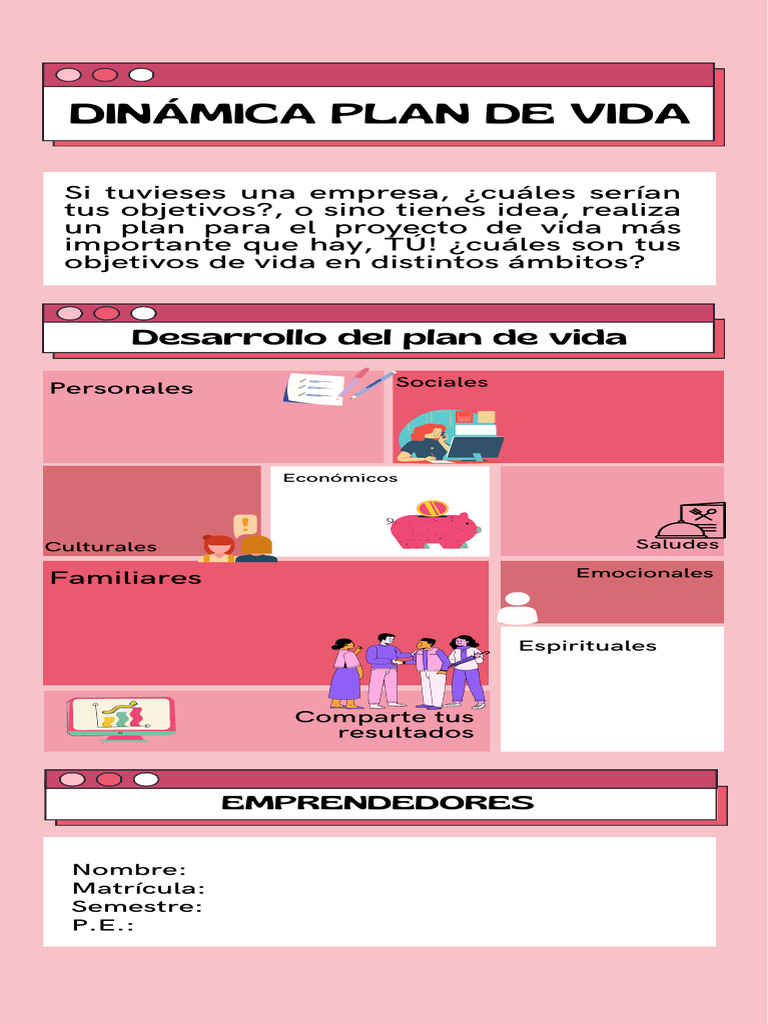 DINÁMICA PLAN DE VIDA

Si tuvieses una empresa, ¿cuáles serían tus objetivos?, o sino tienes idea, realiza un plan para el proyecto de vida más importante que hay, TÚ! ¿cuáles son tus objetivos de vida en distintos ámbitos?

Desarrollo del plan de vida

Personales

Sociales

Culturales

Económicos

Saludes

Familiares

Emocionales

Espirituales

Comparte tus resultados

EMPRENDEDORES

Nombre:
Matrícula:
Semestre:
P.E.: